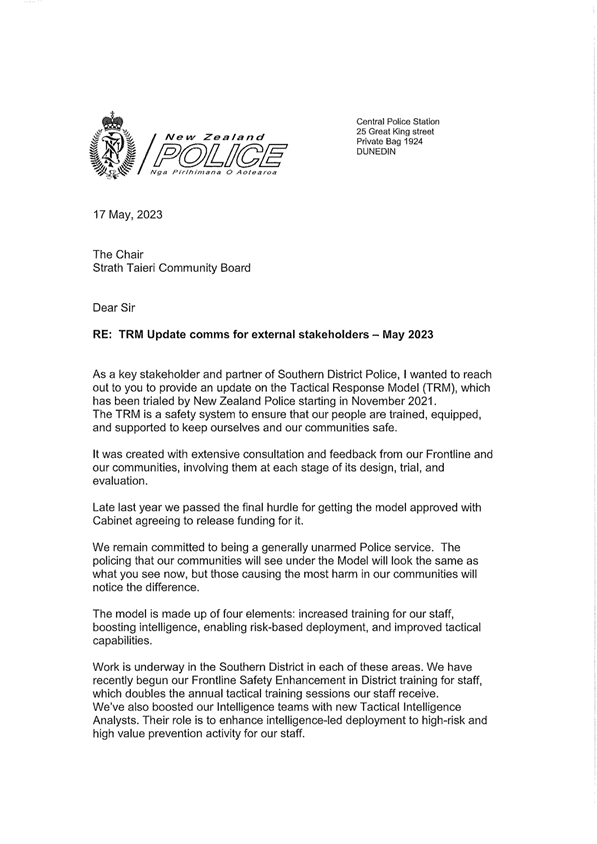 New Zealand
POLICE
Nga Pirihimana O Aotearoa

Central Police Station
25 Great King street
Private Bag 1924
DUNEDIN

17 May, 2023

The Chair
Strath Taieri Community Board

Dear Sir

RE: TRM Update comms for external stakeholders – May 2023

As a key stakeholder and partner of Southern District Police, I wanted to reach out to you to provide an update on the Tactical Response Model (TRM), which has been trialed by New Zealand Police starting in November 2021.
The TRM is a safety system to ensure that our people are trained, equipped, and supported to keep ourselves and our communities safe.

It was created with extensive consultation and feedback from our Frontline and our communities, involving them at each stage of its design, trial, and evaluation.

Late last year we passed the final hurdle for getting the model approved with Cabinet agreeing to release funding for it.

We remain committed to being a generally unarmed Police service. The policing that our communities will see under the Model will look the same as what you see now, but those causing the most harm in our communities will notice the difference.

The model is made up of four elements: increased training for our staff, boosting intelligence, enabling risk-based deployment, and improved tactical capabilities.

Work is underway in the Southern District in each of these areas. We have recently begun our Frontline Safety Enhancement in District training for staff, which doubles the annual tactical training sessions our staff receive.
We've also boosted our Intelligence teams with new Tactical Intelligence Analysts. Their role is to enhance intelligence-led deployment to high-risk and high value prevention activity for our staff.